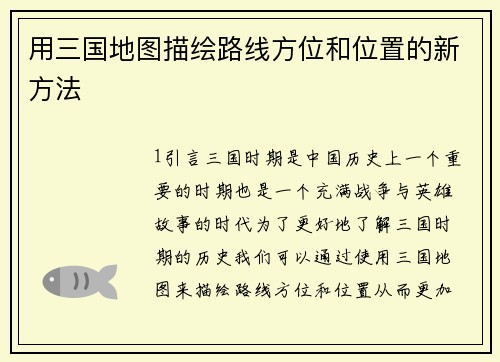 用三国地图描绘路线方位和位置的新方法

1引言三国时期是中国历史上一个重要的时期也是一个充满战争与英雄故事的时代为了更好地了解三国时期的历史我们可以通过使用三国地图来描绘路线方位和位置从而更加